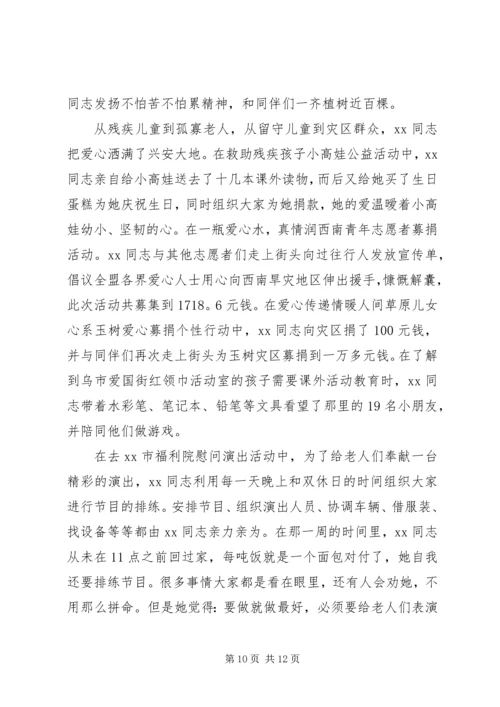 同志发扬不怕苦不怕累精神，和同伴们一齐植树近百棵。

从残疾儿童到孤寡老人，从留守儿童到灾区群众，xx 同志把爱心洒满了兴安大地。在救助残疾孩子小高娃公益活动中，xx 同志亲自给小高娃送去了十几本课外读物，而后又给她买了生日蛋糕为她庆祝生日，同时组织大家为她捐款，她的爱温暖着小高娃幼小、坚韧的心。在一瓶爱心水，真情润西南青年志愿者募捐活动。xx 同志与其他志愿者们走上街头向过往行人发放宣传单，倡议全盟各界爱心人士用心向西南旱灾地区伸出援手，慷慨解囊，此次活动共募集到 1718。6 元钱。在爱心传递情暖人间草原儿女心系玉树爱心募捐个性行动中，xx 同志向灾区捐了 100 元钱，并与同伴们再次走上街头为玉树灾区募捐到一万多元钱。在了解到乌市爱国街红领巾活动室的孩子需要课外活动教育时，xx 同志带着水彩笔、笔记本、铅笔等文具看望了那里的 19 名小朋友，并陪同他们做游戏。

在去 xx 市福利院慰问演出活动中，为了给老人们奉献一台精彩的演出，xx 同志利用每一天晚上和双休日的时间组织大家进行节目的排练。安排节目、组织演出人员、协调车辆、借服装、找设备等等都由 xx 同志亲力亲为。在那一周的时间里，xx 同志从未在 11 点之前回过家，每吨饭就是一个面包对付了，她自我还要排练节目。很多事情大家都是看在眼里，还有人会劝她，不用那么拼命。但是她觉得：要做就做最好，必须要给老人们表演

第 10 页 共 12 页